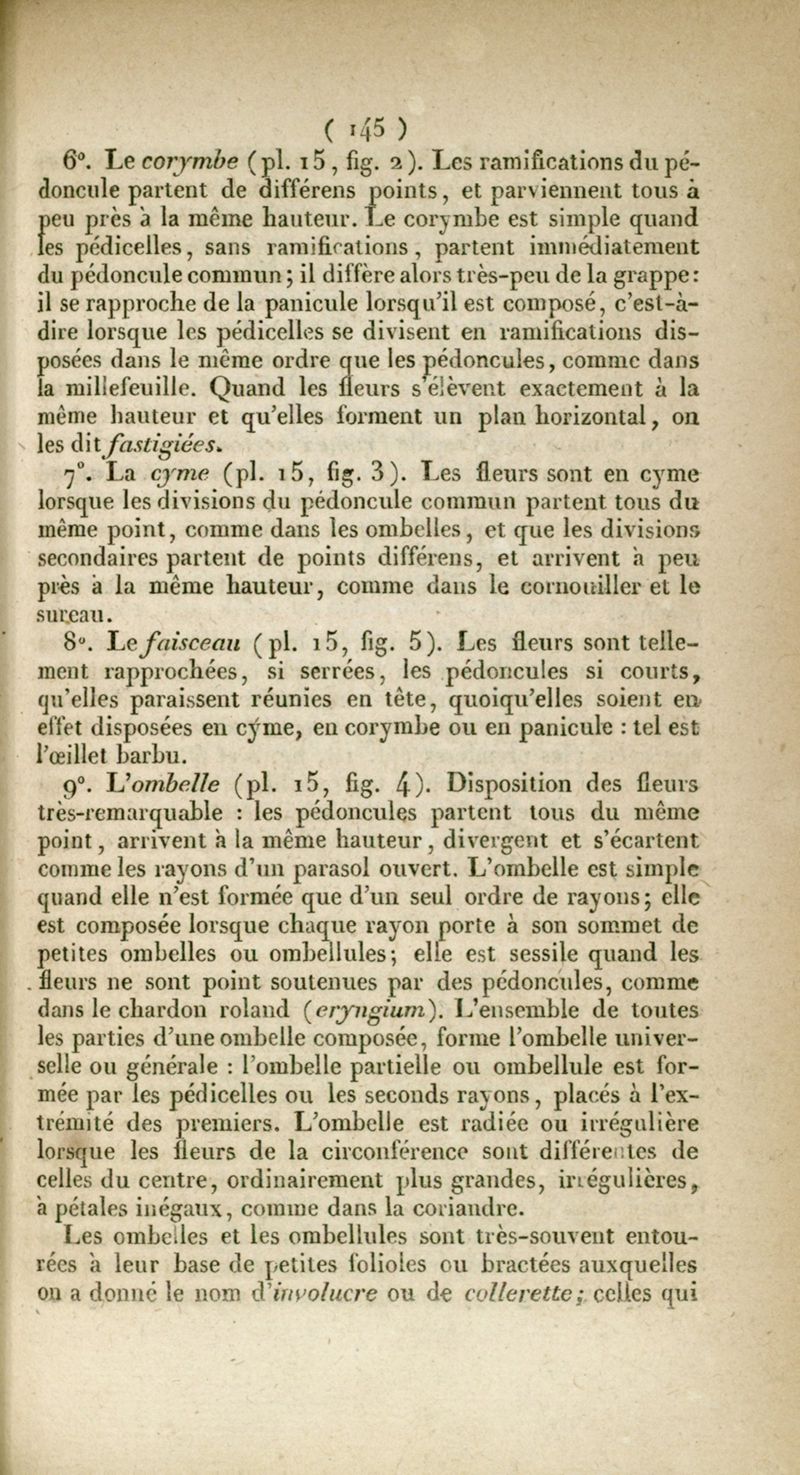 ( 145 )

6°. Le corymbe (pl. 15, fig. 2). Les ramifications du pédoncule partent de différens points, et parviennent tous à peu près à la même hauteur. Le corymbe est simple quand les pédicelles, sans ramifications, partent immédiatement du pédoncule commun; il diffère alors très-peu de la grappe: il se rapproche de la panicule lorsqu'il est composé, c'est-à-dire lorsque les pédicelles se divisent en ramifications disposées dans le même ordre que les pédoncules, comme dans la millefeuille. Quand les fleurs s'élèvent exactement à la même hauteur et qu'elles forment un plan horizontal, on les dit fastigiées.

7°. La cyme (pl. 15, fig. 3). Les fleurs sont en cyme lorsque les divisions du pédoncule commun partent tous du même point, comme dans les ombelles, et que les divisions secondaires partent de points différens, et arrivent à peu près à la même hauteur, comme dans le cornouiller et le sureau.

8°. Le faisceau (pl. 15, fig. 5). Les fleurs sont tellement rapprochées, si serrées, les pédoncules si courts, qu'elles paraissent réunies en tête, quoiqu'elles soient en effet disposées en cyme, en corymbe ou en panicule : tel est l'œillet barbu.

9°. L'ombelle (pl. 15, fig. 4). Disposition des fleurs très-remarquable : les pédoncules partent tous du même point, arrivent à la même hauteur, divergent et s'écartent comme les rayons d'un parasol ouvert. L'ombelle est simple quand elle n'est formée que d'un seul ordre de rayons; elle est composée lorsque chaque rayon porte à son sommet de petites ombelles ou ombellules; elle est sessile quand les fleurs ne sont point soutenues par des pédoncules, comme dans le chardon roland (eryngium). L'ensemble de toutes les parties d'une ombelle composée, forme l'ombelle universelle ou générale : l'ombelle partielle ou ombellule est formée par les pédicelles ou les seconds rayons, placés à l'extrémité des premiers. L'ombelle est radiée ou irrégulière lorsque les fleurs de la circonférence sont différentes de celles du centre, ordinairement plus grandes, irrégulières, à pétales inégaux, comme dans la coriandre.

Les ombelles et les ombellules sont très-souvent entourées à leur base de petites folioles ou bractées auxquelles on a donné le nom d'involucre ou de collerette; celles qui